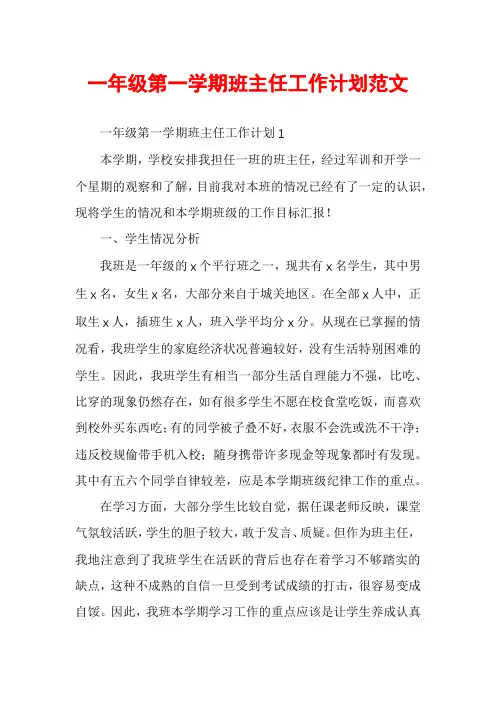 一年级第一学期班主任工作计划范文

一年级第一学期班主任工作计划1

本学期，学校安排我担任一班的班主任，经过军训和开学一个星期的观察和了解，目前我对本班的情况已经有了一定的认识，现将学生的情况和本学期班级的工作目标汇报！

一、学生情况分析

我班是一年级的x个平行班之一，现共有x名学生，其中男生x名，女生x名，大部分来自于城关地区。在全部x人中，正取生x人，插班生x人，班入学平均分x分。从现在已掌握的情况看，我班学生的家庭经济状况普遍较好，没有生活特别困难的学生。因此，我班学生有相当一部分生活自理能力不强，比吃、比穿的现象仍然存在，如有很多学生不愿在校食堂吃饭，而喜欢到校外买东西吃；有的同学被子叠不好，衣服不会洗或洗不干净；违反校规偷带手机入校；随身携带许多现金等现象都时有发现。其中有五六个同学自律较差，应是本学期班级纪律工作的重点。

在学习方面，大部分学生比较自觉，据任课老师反映，课堂气氛较活跃，学生的胆子较大，敢于发言、质疑。但作为班主任，我地注意到了我班学生在活跃的背后也存在着学习不够踏实的缺点，这种不成熟的自信一旦受到考试成绩的打击，很容易变成自馁。因此，我班本学期学习工作的重点应该是让学生养成认真